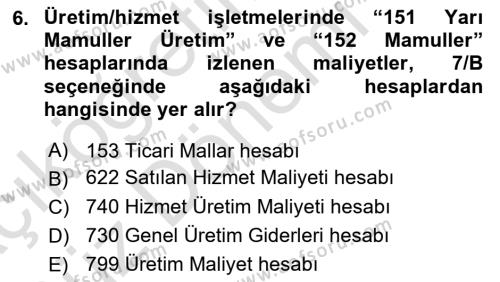 6. Üretim/hizmet işletmelerinde “151 Yarı Mamuller Üretim” ve “152 Mamuller” hesaplarında izlenen maliyetler, 7/B seçeneğinde aşağıdaki hesaplardan hangisinde yer alır?

A) 153 Ticari Mallar hesabı
B) 622 Satılan Hizmet Maliyeti hesabı
C) 740 Hizmet Üretim Maliyeti hesabı
D) 730 Genel Üretim Giderleri hesabı
E) 799 Üretim Maliyet hesabı

www.aofsoru.com